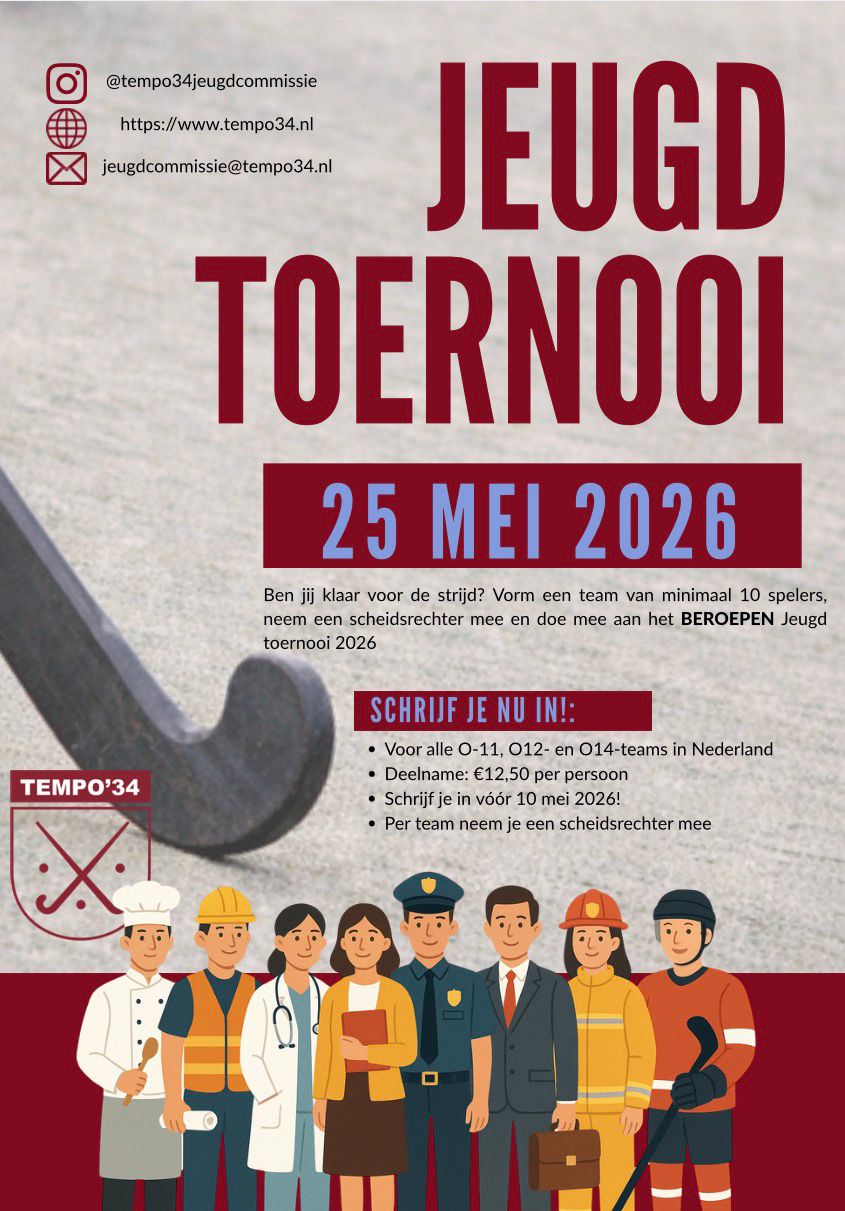 @tempo34jeugdcommissie

https://www.tempo34.nl

jeugdcommissie@tempo34.nl

JEUGD TOERNOOI

25 MEI 2026

Ben jij klaar voor de strijd? Vorm een team van minimaal 10 spelers, neem een scheidsrechter mee en doe mee aan het BEROEPEN Jeugd toernooi 2026

SCHRIJF JE NU IN!:

• Voor alle O-11, O12- en O14-teams in Nederland
• Deelname: €12,50 per persoon
• Schrijf je in vóór 10 mei 2026!
• Per team neem je een scheidsrechter mee

TEMPO'34